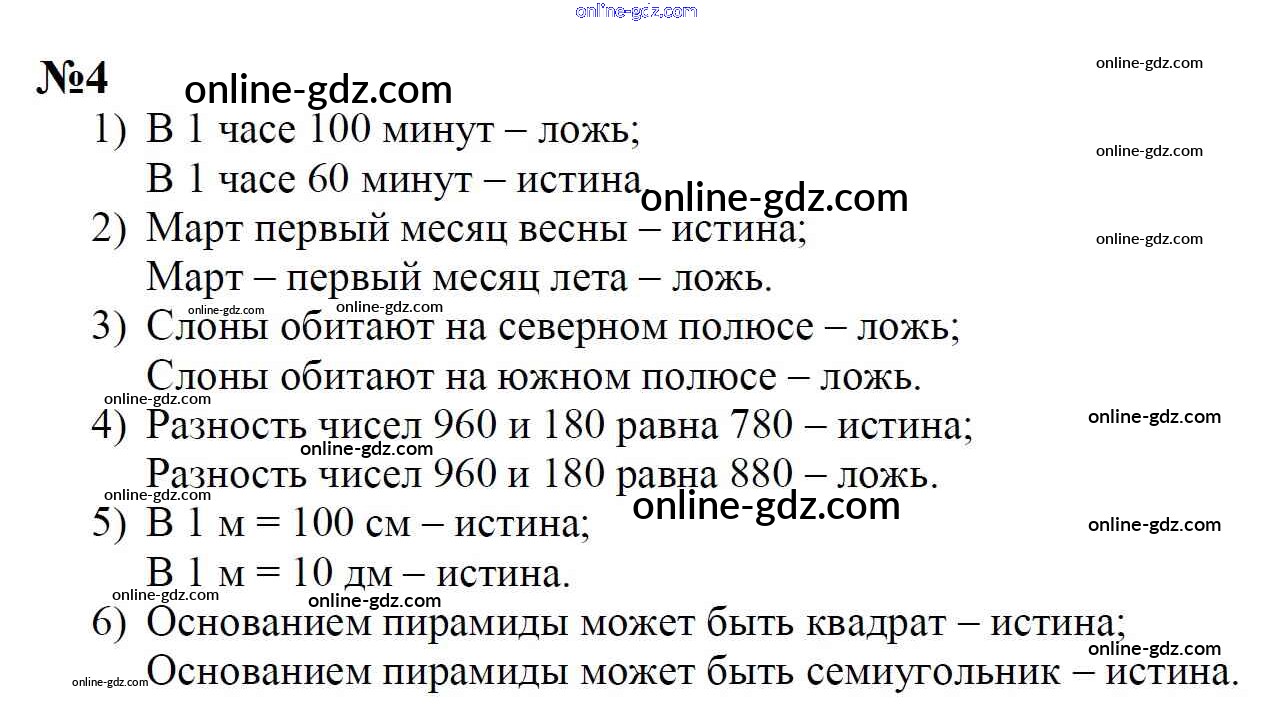 №4

1) В 1 часе 100 минут – ложь;
В 1 часе 60 минут – истина

2) Март первый месяц весны – истина;
Март – первый месяц лета – ложь.

3) Слоны обитают на северном полюсе – ложь;
Слоны обитают на южном полюсе – ложь.

4) Разность чисел 960 и 180 равна 780 – истина;
Разность чисел 960 и 180 равна 880 – ложь.

5) В 1 м = 100 см – истина;
В 1 м = 10 дм – истина.

6) Основанием пирамиды может быть квадрат – истина;
Основанием пирамиды может быть семиугольник – истина.

online-gdz.com